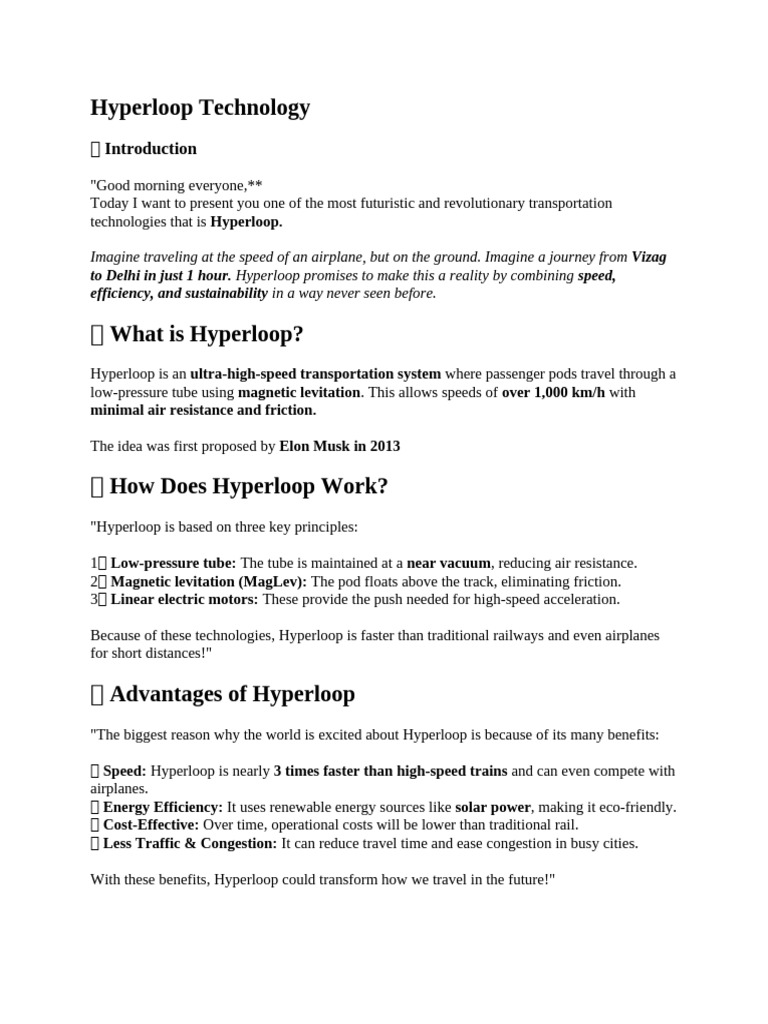 Hyperloop Technology

 Introduction

"Good morning everyone,**
Today I want to present you one of the most futuristic and revolutionary transportation technologies that is Hyperloop.

Imagine traveling at the speed of an airplane, but on the ground. Imagine a journey from Vizag to Delhi in just 1 hour. Hyperloop promises to make this a reality by combining speed, efficiency, and sustainability in a way never seen before.

 What is Hyperloop?

Hyperloop is an ultra-high-speed transportation system where passenger pods travel through a low-pressure tube using magnetic levitation. This allows speeds of over 1,000 km/h with minimal air resistance and friction.

The idea was first proposed by Elon Musk in 2013

 How Does Hyperloop Work?

"Hyperloop is based on three key principles:

1 Low-pressure tube: The tube is maintained at a near vacuum, reducing air resistance.
2 Magnetic levitation (MagLev): The pod floats above the track, eliminating friction.
3 Linear electric motors: These provide the push needed for high-speed acceleration.

Because of these technologies, Hyperloop is faster than traditional railways and even airplanes for short distances!"

 Advantages of Hyperloop

"The biggest reason why the world is excited about Hyperloop is because of its many benefits:

 Speed: Hyperloop is nearly 3 times faster than high-speed trains and can even compete with airplanes.
 Energy Efficiency: It uses renewable energy sources like solar power, making it eco-friendly.
 Cost-Effective: Over time, operational costs will be lower than traditional rail.
 Less Traffic & Congestion: It can reduce travel time and ease congestion in busy cities.

With these benefits, Hyperloop could transform how we travel in the future!"